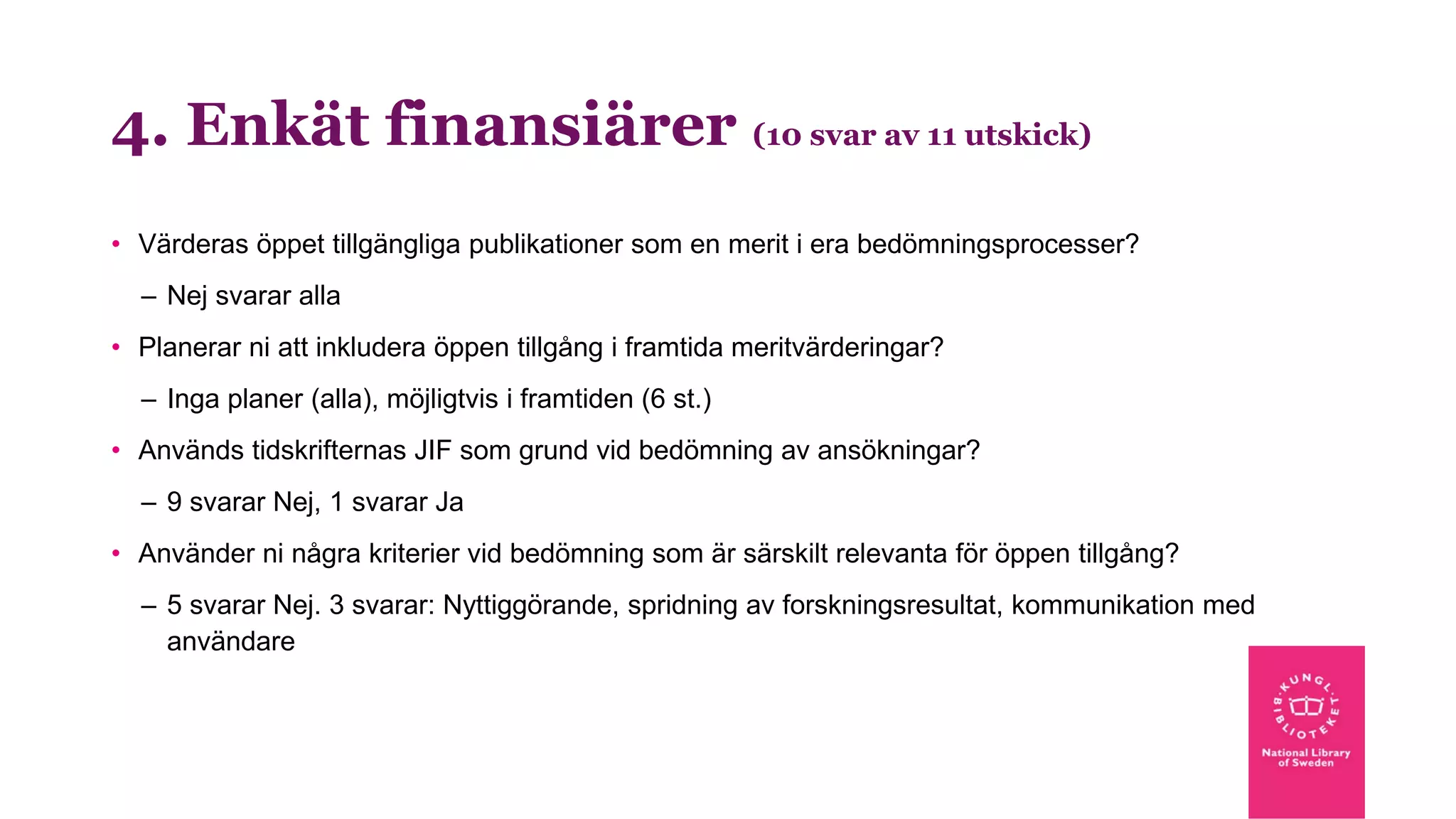 4. Enkät finansiärer (10 svar av 11 utskick)

• Värderas öppet tillgängliga publikationer som en merit i era bedömningsprocesser?
– Nej svarar alla

• Planerar ni att inkludera öppen tillgång i framtida meritvärderingar?
– Inga planer (alla), möjligtvis i framtiden (6 st.)

• Används tidskrifternas JIF som grund vid bedömning av ansökningar?
– 9 svarar Nej, 1 svarar Ja

• Använder ni några kriterier vid bedömning som är särskilt relevanta för öppen tillgång?
– 5 svarar Nej. 3 svarar: Nyttiggörande, spridning av forskningsresultat, kommunikation med användare

KUNGL. BIBLIOTEKET
National Library of Sweden